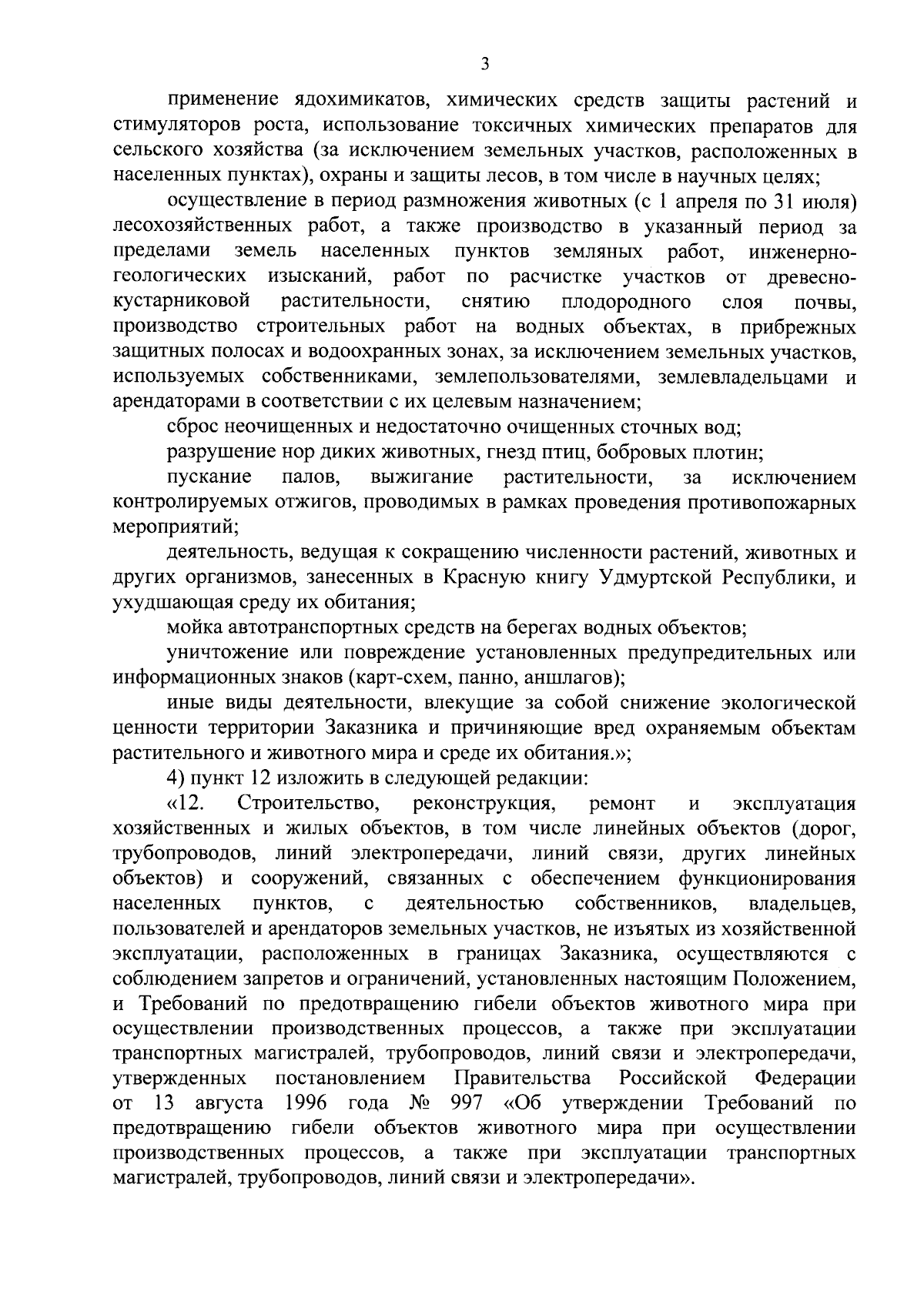 3

применение ядохимикатов, химических средств защиты растений и стимуляторов роста, использование токсичных химических препаратов для сельского хозяйства (за исключением земельных участков, расположенных в населенных пунктах), охраны и защиты лесов, в том числе в научных целях;

осуществление в период размножения животных (с 1 апреля по 31 июля) лесохозяйственных работ, а также производство в указанный период за пределами земель населенных пунктов земляных работ, инженерно-геологических изысканий, работ по расчистке участков от древесно-кустарниковой растительности, снятию плодородного слоя почвы, производство строительных работ на водных объектах, в прибрежных защитных полосах и водоохранных зонах, за исключением земельных участков, используемых собственниками, землепользователями, землевладельцами и арендаторами в соответствии с их целевым назначением;

сброс неочищенных и недостаточно очищенных сточных вод;

разрушение нор диких животных, гнезд птиц, бобровых плотин;

пускание палов, выжигание растительности, за исключением контролируемых отжигов, проводимых в рамках проведения противопожарных мероприятий;

деятельность, ведущая к сокращению численности растений, животных и других организмов, занесенных в Красную книгу Удмуртской Республики, и ухудшающая среду их обитания;

мойка автотранспортных средств на берегах водных объектов;

уничтожение или повреждение установленных предупредительных или информационных знаков (карт-схем, панно, аншлагов);

иные виды деятельности, влекущие за собой снижение экологической ценности территории Заказника и причиняющие вред охраняемым объектам растительного и животного мира и среде их обитания.»;

4) пункт 12 изложить в следующей редакции:

«12. Строительство, реконструкция, ремонт и эксплуатация хозяйственных и жилых объектов, в том числе линейных объектов (дорог, трубопроводов, линий электропередачи, линий связи, других линейных объектов) и сооружений, связанных с обеспечением функционирования населенных пунктов, с деятельностью собственников, владельцев, пользователей и арендаторов земельных участков, не изъятых из хозяйственной эксплуатации, расположенных в границах Заказника, осуществляются с соблюдением запретов и ограничений, установленных настоящим Положением, и Требований по предотвращению гибели объектов животного мира при осуществлении производственных процессов, а также при эксплуатации транспортных магистралей, трубопроводов, линий связи и электропередачи, утвержденных постановлением Правительства Российской Федерации от 13 августа 1996 года № 997 «Об утверждении Требований по предотвращению гибели объектов животного мира при осуществлении производственных процессов, а также при эксплуатации транспортных магистралей, трубопроводов, линий связи и электропередачи».